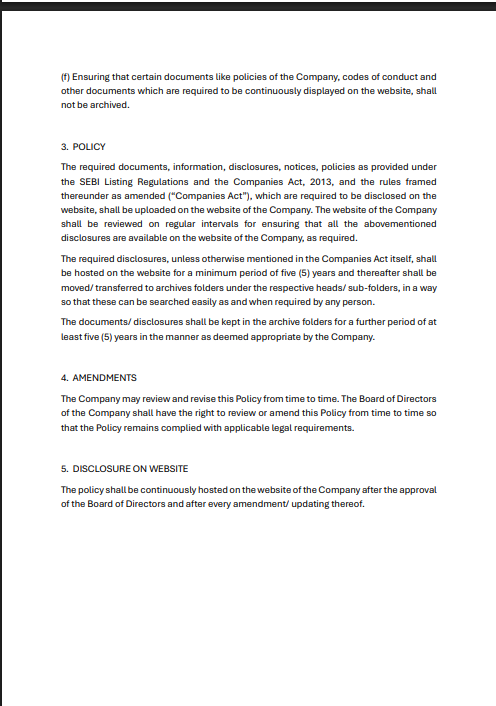 (f) Ensuring that certain documents like policies of the Company, codes of conduct and other documents which are required to be continuously displayed on the website, shall not be archived.

3. POLICY

The required documents, information, disclosures, notices, policies as provided under the SEBI Listing Regulations and the Companies Act, 2013, and the rules framed thereunder as amended ("Companies Act"), which are required to be disclosed on the website, shall be uploaded on the website of the Company. The website of the Company shall be reviewed on regular intervals for ensuring that all the abovementioned disclosures are available on the website of the Company, as required.

The required disclosures, unless otherwise mentioned in the Companies Act itself, shall be hosted on the website for a minimum period of five (5) years and thereafter shall be moved/ transferred to archives folders under the respective heads/ sub-folders, in a way so that these can be searched easily as and when required by any person.

The documents/ disclosures shall be kept in the archive folders for a further period of at least five (5) years in the manner as deemed appropriate by the Company.

4. AMENDMENTS

The Company may review and revise this Policy from time to time. The Board of Directors of the Company shall have the right to review or amend this Policy from time to time so that the Policy remains complied with applicable legal requirements.

5. DISCLOSURE ON WEBSITE

The policy shall be continuously hosted on the website of the Company after the approval of the Board of Directors and after every amendment/ updating thereof.